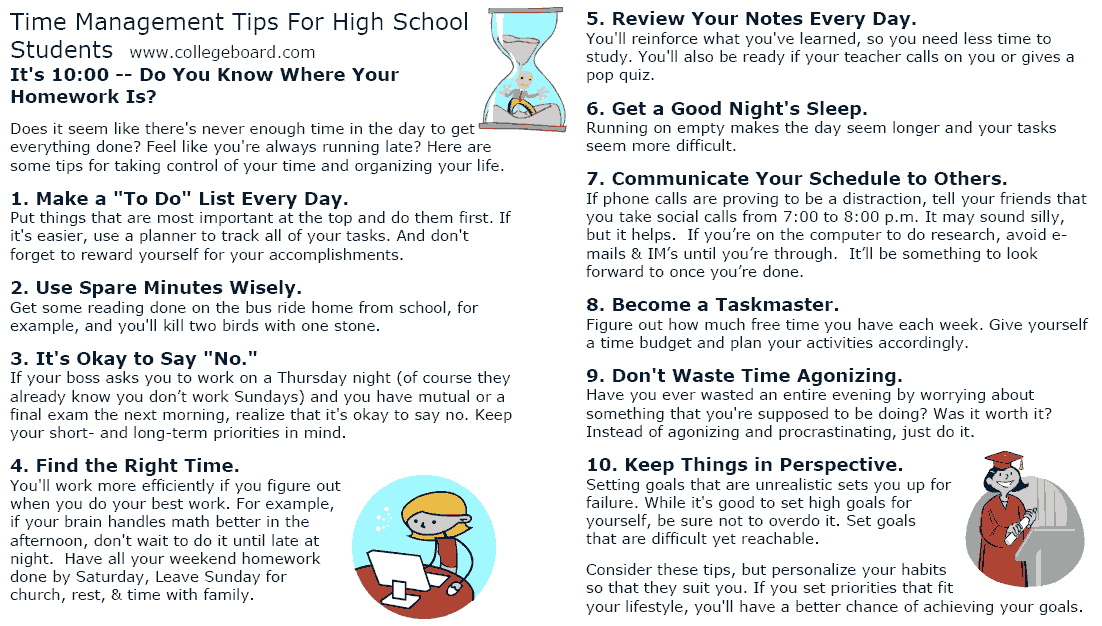 Time Management Tips For High School Students www.collegeboard.com

It's 10:00 -- Do You Know Where Your Homework Is?

Does it seem like there's never enough time in the day to get everything done? Feel like you're always running late? Here are some tips for taking control of your time and organizing your life.

1. Make a "To Do" List Every Day.
Put things that are most important at the top and do them first. If it's easier, use a planner to track all of your tasks. And don't forget to reward yourself for your accomplishments.

2. Use Spare Minutes Wisely.
Get some reading done on the bus ride home from school, for example, and you'll kill two birds with one stone.

3. It's Okay to Say "No."
If your boss asks you to work on a Thursday night (of course they already know you don't work Sundays) and you have mutual or a final exam the next morning, realize that it's okay to say no. Keep your short- and long-term priorities in mind.

4. Find the Right Time.
You'll work more efficiently if you figure out when you do your best work. For example, if your brain handles math better in the afternoon, don't wait to do it until late at night. Have all your weekend homework done by Saturday, Leave Sunday for church, rest, & time with family.

5. Review Your Notes Every Day.
You'll reinforce what you've learned, so you need less time to study. You'll also be ready if your teacher calls on you or gives a pop quiz.

6. Get a Good Night's Sleep.
Running on empty makes the day seem longer and your tasks seem more difficult.

7. Communicate Your Schedule to Others.
If phone calls are proving to be a distraction, tell your friends that you take social calls from 7:00 to 8:00 p.m. It may sound silly, but it helps. If you're on the computer to do research, avoid e-mails & IM's until you're through. It'll be something to look forward to once you're done.

8. Become a Taskmaster.
Figure out how much free time you have each week. Give yourself a time budget and plan your activities accordingly.

9. Don't Waste Time Agonizing.
Have you ever wasted an entire evening by worrying about something that you're supposed to be doing? Was it worth it? Instead of agonizing and procrastinating, just do it.

10. Keep Things in Perspective.
Setting goals that are unrealistic sets you up for failure. While it's good to set high goals for yourself, be sure not to overdo it. Set goals that are difficult yet reachable.

Consider these tips, but personalize your habits so that they suit you. If you set priorities that fit your lifestyle, you'll have a better chance of achieving your goals.